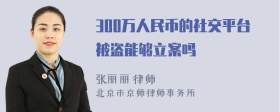 300万人民币的社交平台被盗能够立案吗

张丽丽 律师
北京市京师律师事务所